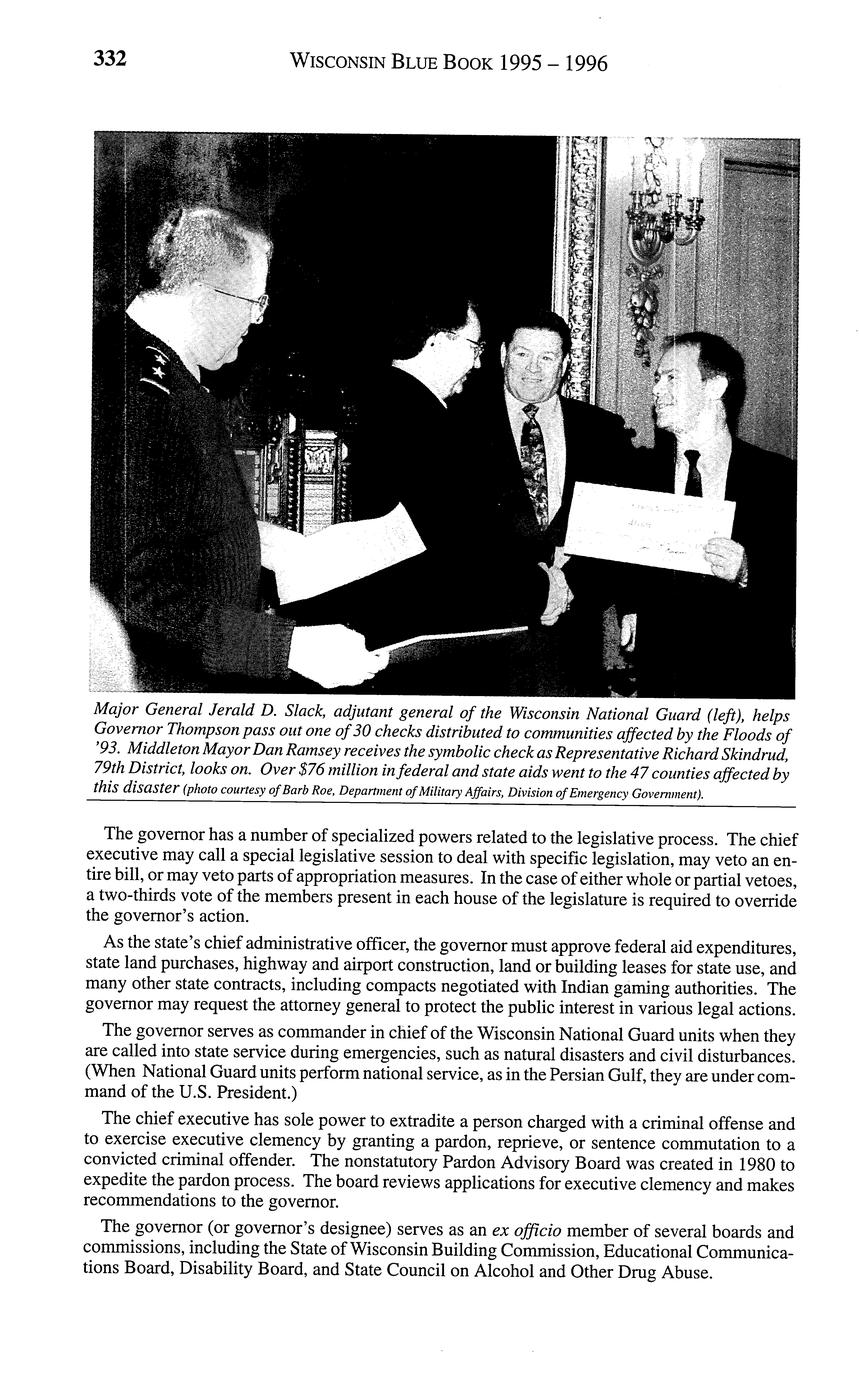 332 WISCONSIN BLUE BOOK 1995 – 1996

Major General Jerald D. Slack, adjutant general of the Wisconsin National Guard (left), helps Governor Thompson pass out one of 30 checks distributed to communities affected by the Floods of '93. Middleton Mayor Dan Ramsey receives the symbolic check as Representative Richard Skindrud, 79th District, looks on. Over $76 million in federal and state aids went to the 47 counties affected by this disaster (photo courtesy of Barb Roe, Department of Military Affairs, Division of Emergency Government).

The governor has a number of specialized powers related to the legislative process. The chief executive may call a special legislative session to deal with specific legislation, may veto an entire bill, or may veto parts of appropriation measures. In the case of either whole or partial vetoes, a two-thirds vote of the members present in each house of the legislature is required to override the governor's action.

As the state's chief administrative officer, the governor must approve federal aid expenditures, state land purchases, highway and airport construction, land or building leases for state use, and many other state contracts, including compacts negotiated with Indian gaming authorities. The governor may request the attorney general to protect the public interest in various legal actions.

The governor serves as commander in chief of the Wisconsin National Guard units when they are called into state service during emergencies, such as natural disasters and civil disturbances. (When National Guard units perform national service, as in the Persian Gulf, they are under command of the U.S. President.)

The chief executive has sole power to extradite a person charged with a criminal offense and to exercise executive clemency by granting a pardon, reprieve, or sentence commutation to a convicted criminal offender. The nonstatutory Pardon Advisory Board was created in 1980 to expedite the pardon process. The board reviews applications for executive clemency and makes recommendations to the governor.

The governor (or governor's designee) serves as an ex officio member of several boards and commissions, including the State of Wisconsin Building Commission, Educational Communications Board, Disability Board, and State Council on Alcohol and Other Drug Abuse.